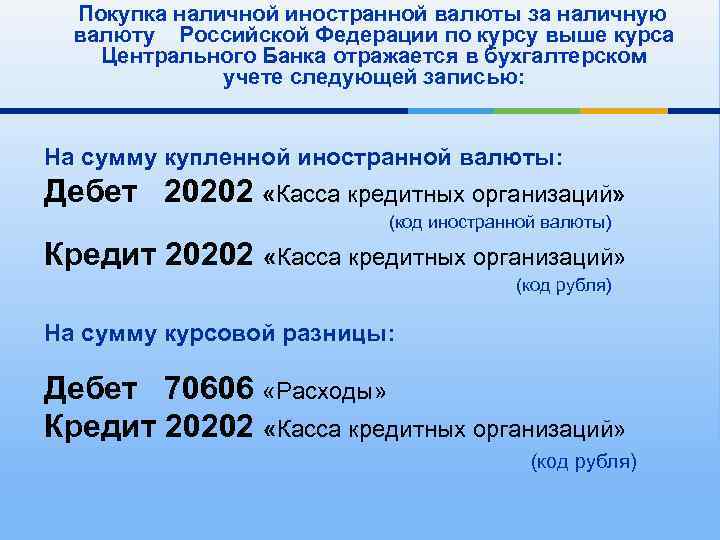 Покупка наличной иностранной валюты за наличную валюту Российской Федерации по курсу выше курса Центрального Банка отражается в бухгалтерском учете следующей записью:

На сумму купленной иностранной валюты:
Дебет 20202 «Касса кредитных организаций»
(код иностранной валюты)
Кредит 20202 «Касса кредитных организаций»
(код рубля)

На сумму курсовой разницы:

Дебет 70606 «Расходы»
Кредит 20202 «Касса кредитных организаций»
(код рубля)